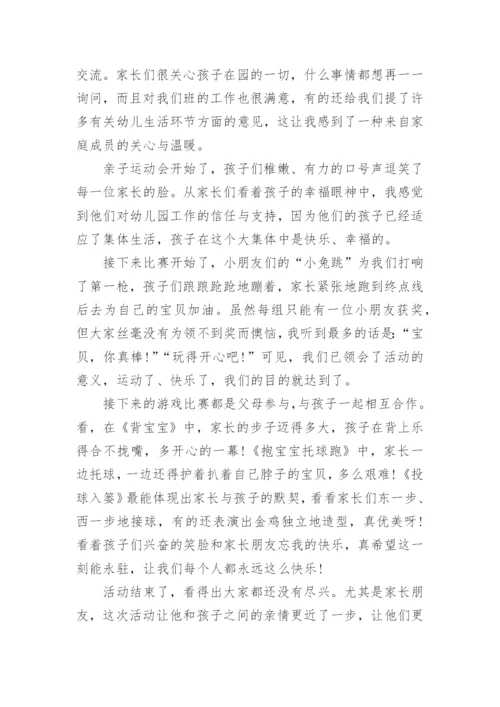 交流。家长们很关心孩子在园的一切，什么事情都想再一一询问，而且对我们班的工作也很满意，有的还给我们提了许多有关幼儿生活环节方面的意见，这让我感到了一种来自家庭成员的关心与温暖。

亲子运动会开始了，孩子们稚嫩、有力的口号声逗笑了每一位家长的脸。从家长们看着孩子的幸福眼神中，我感觉到他们对幼儿园工作的信任与支持，因为他们的孩子已经适应了集体生活，孩子在这个大集体中是快乐、幸福的。

接下来比赛开始了，小朋友们的“小兔跳”为我们打响了第一枪，孩子们踉踉跄跄地蹦着，家长紧张地跑到终点线后去为自己的宝贝加油。虽然每组只能有一位小朋友获奖，但大家丝毫没有为领不到奖而懊恼，我听到最多的话是：“宝贝，你真棒！”“玩得开心吧！”可见，我们已领会了活动的意义，运动了、快乐了，我们的目的就达到了。

接下来的游戏比赛都是父母参与，与孩子一起相互合作。看，在《背宝宝》中，家长的步子迈得多大，孩子在背上乐得合不拢嘴，多开心的一幕！《抱宝宝托球跑》中，家长一边托球，一边还得护着扒着自己脖子的宝贝，多么艰难！《投球入篓》最能体现出家长与孩子的默契，看看家长们东一步、西一步地接球，有的还表演出金鸡独立地造型，真优美呀！看着孩子们兴奋的笑脸和家长朋友忘我的快乐，真希望这一刻能永驻，让我们每个人都永远这么快乐！

活动结束了，看得出大家都还没有尽兴。尤其是家长朋友，这次活动让他和孩子之间的亲情更近了一步，让他们更